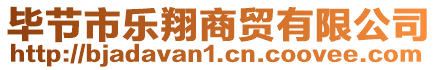 毕节市乐翔商贸有限公司
http://bjadavan1.cn.coovee.com